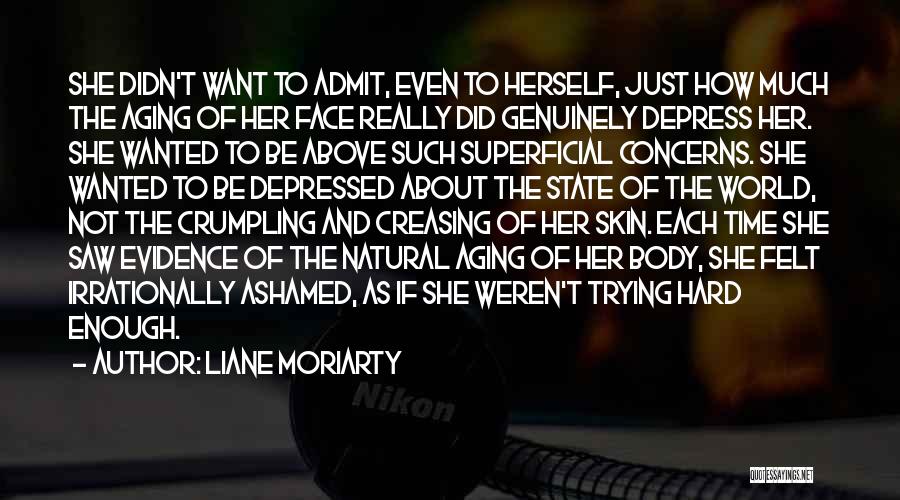 SHE DIDN'T WANT TO ADMIT, EVEN TO HERSELF, JUST HOW MUCH THE AGING OF HER FACE REALLY DID GENUINELY DEPRESS HER. SHE WANTED TO BE ABOVE SUCH SUPERFICIAL CONCERNS. SHE WANTED TO BE DEPRESSED ABOUT THE STATE OF THE WORLD, NOT THE CRUMPLING AND CREASING OF HER SKIN. EACH TIME SHE SAW EVIDENCE OF THE NATURAL AGING OF HER BODY, SHE FELT IRRATIONALLY ASHAMED, AS IF SHE WEREN'T TRYING HARD ENOUGH.

- AUTHOR: LIANE MORIARTY

Nikon

QUOTESSAYINGS.NET